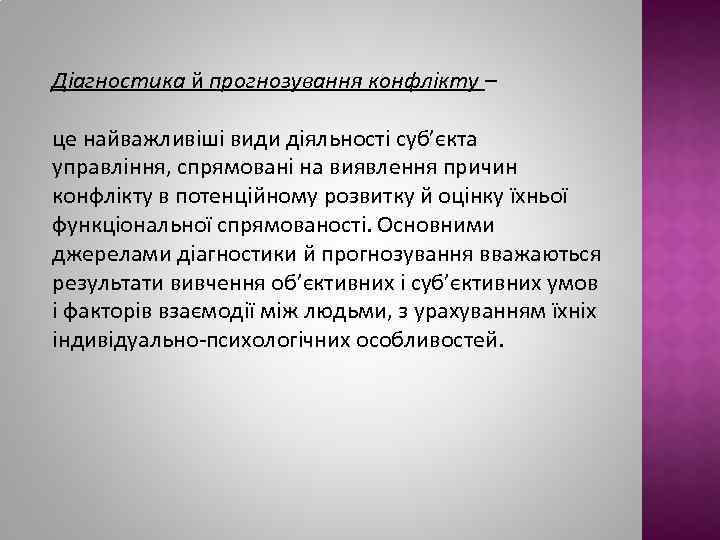 Діагностика й прогнозування конфлікту –

це найважливіші види діяльності суб’єкта управління, спрямовані на виявлення причин конфлікту в потенційному розвитку й оцінку їхньої функціональної спрямованості. Основними джерелами діагностики й прогнозування вважаються результати вивчення об’єктивних і суб’єктивних умов і факторів взаємодії між людьми, з урахуванням їхніх індивідуально-психологічних особливостей.